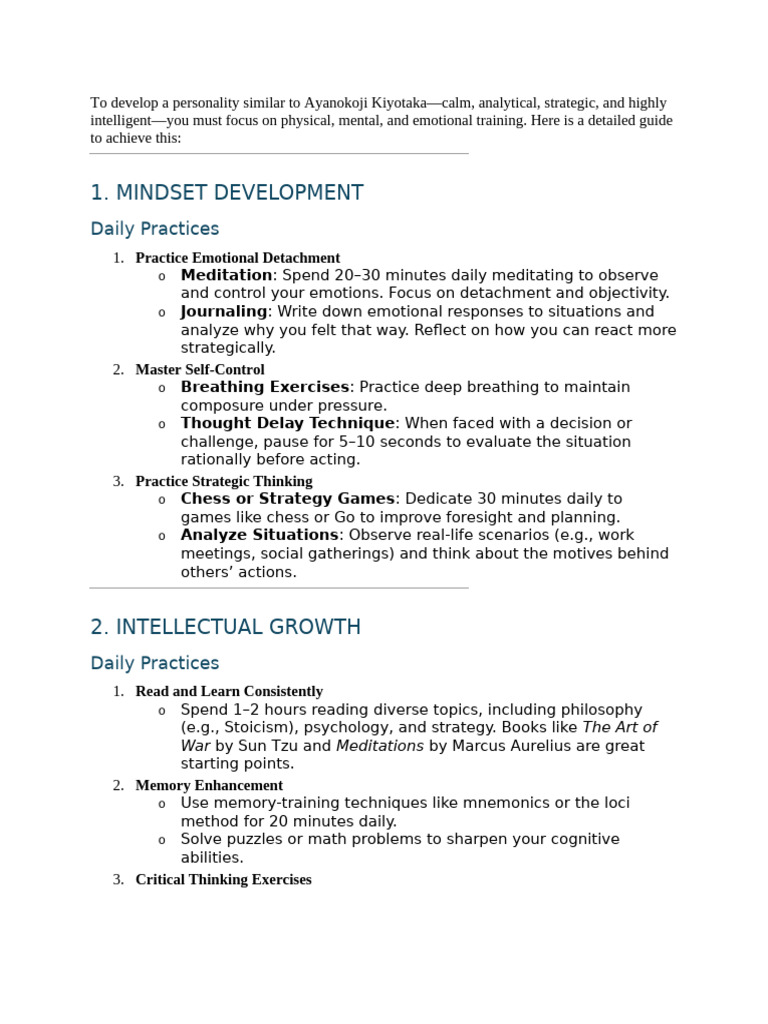 To develop a personality similar to Ayanokoji Kiyotaka—calm, analytical, strategic, and highly intelligent—you must focus on physical, mental, and emotional training. Here is a detailed guide to achieve this:

1. MINDSET DEVELOPMENT

Daily Practices

1. Practice Emotional Detachment
   o Meditation: Spend 20–30 minutes daily meditating to observe and control your emotions. Focus on detachment and objectivity.
   o Journaling: Write down emotional responses to situations and analyze why you felt that way. Reflect on how you can react more strategically.
2. Master Self-Control
   o Breathing Exercises: Practice deep breathing to maintain composure under pressure.
   o Thought Delay Technique: When faced with a decision or challenge, pause for 5–10 seconds to evaluate the situation rationally before acting.
3. Practice Strategic Thinking
   o Chess or Strategy Games: Dedicate 30 minutes daily to games like chess or Go to improve foresight and planning.
   o Analyze Situations: Observe real-life scenarios (e.g., work meetings, social gatherings) and think about the motives behind others' actions.

2. INTELLECTUAL GROWTH

Daily Practices

1. Read and Learn Consistently
   o Spend 1–2 hours reading diverse topics, including philosophy (e.g., Stoicism), psychology, and strategy. Books like The Art of War by Sun Tzu and Meditations by Marcus Aurelius are great starting points.
2. Memory Enhancement
   o Use memory-training techniques like mnemonics or the loci method for 20 minutes daily.
   o Solve puzzles or math problems to sharpen your cognitive abilities.
3. Critical Thinking Exercises